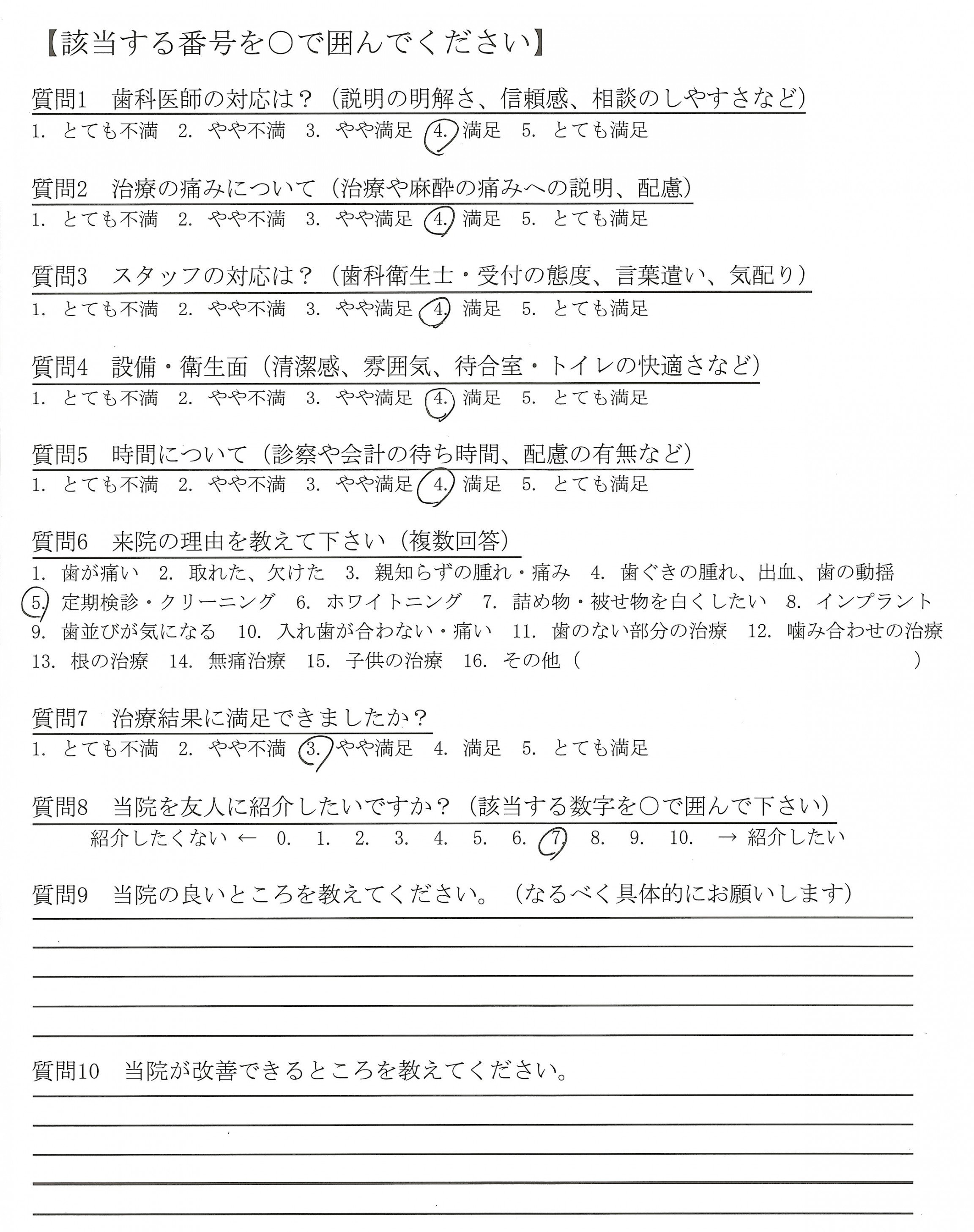 【該当する番号を○で囲んでください】

質問1　歯科医師の対応は？（説明の明解さ、信頼感、相談のしやすさなど）
1. とても不満　2. やや不満　3. やや満足　4. 満足　5. とても満足

質問2　治療の痛みについて（治療や麻酔の痛みへの説明、配慮）
1. とても不満　2. やや不満　3. やや満足　4. 満足　5. とても満足

質問3　スタッフの対応は？（歯科衛生士・受付の態度、言葉遣い、気配り）
1. とても不満　2. やや不満　3. やや満足　4. 満足　5. とても満足

質問4　設備・衛生面（清潔感、雰囲気、待合室・トイレの快適さなど）
1. とても不満　2. やや不満　3. やや満足　4. 満足　5. とても満足

質問5　時間について（診察や会計の待ち時間、配慮の有無など）
1. とても不満　2. やや不満　3. やや満足　4. 満足　5. とても満足

質問6　来院の理由を教えて下さい（複数回答）
1. 歯が痛い　2. 取れた、欠けた　3. 親知らずの腫れ・痛み　4. 歯ぐきの腫れ、出血、歯の動揺
5. 定期検診・クリーニング　6. ホワイトニング　7. 詰め物・被せ物を白くしたい　8. インプラント
9. 歯並びが気になる　10. 入れ歯が合わない・痛い　11. 歯のない部分の治療　12. 噛み合わせの治療
13. 根の治療　14. 無痛治療　15. 子供の治療　16. その他（　　　　　　　　）

質問7　治療結果に満足できましたか？
1. とても不満　2. やや不満　3. やや満足　4. 満足　5. とても満足

質問8　当院を友人に紹介したいですか？（該当する数字を○で囲んで下さい）
紹介したくない ← 0. 1. 2. 3. 4. 5. 6. 7. 8. 9. 10. → 紹介したい

質問9　当院の良いところを教えてください。（なるべく具体的にお願いします）

質問10　当院が改善できるところを教えてください。